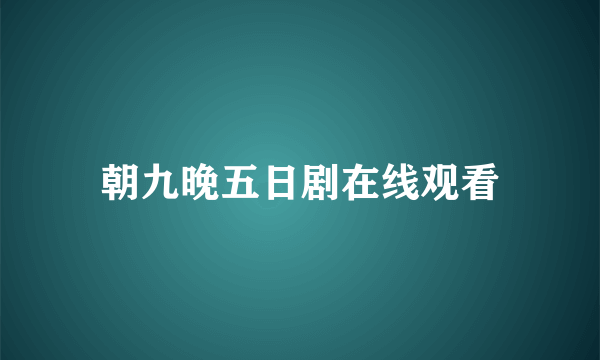 朝九晚五日剧在线观看